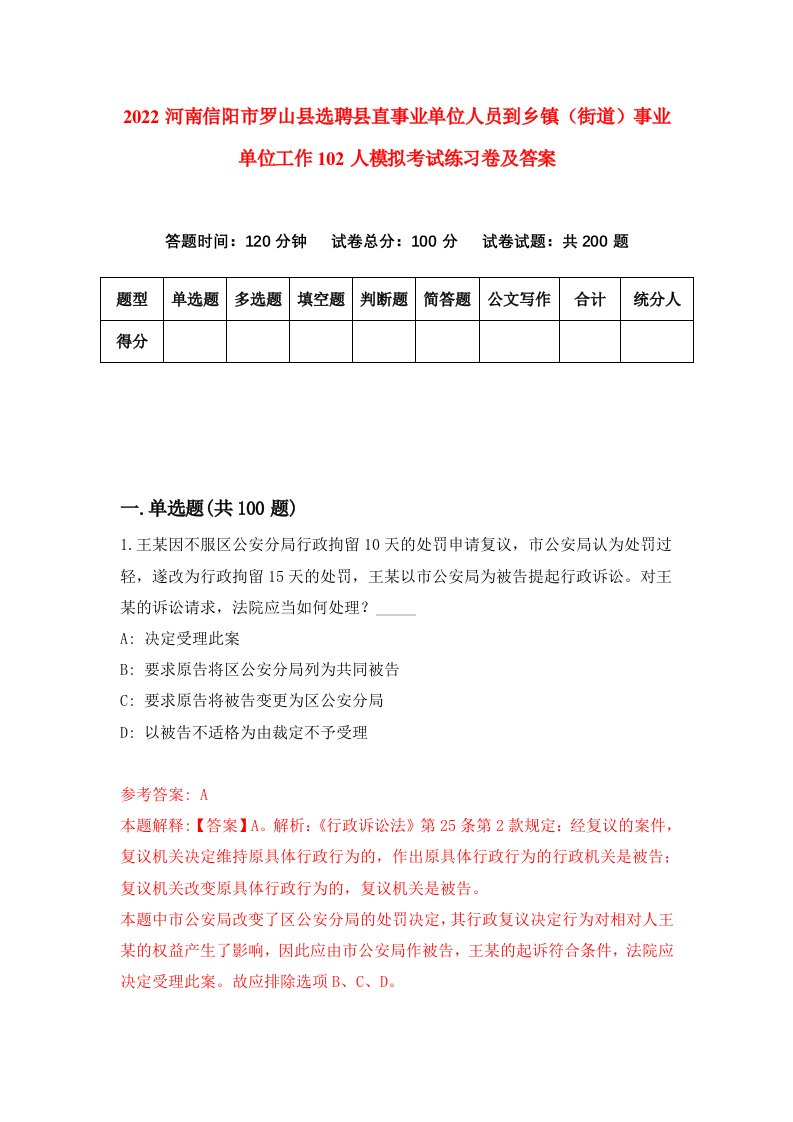 2022 河南信阳市罗山县选聘县直事业单位人员到乡镇（街道）事业单位工作 102 人模拟考试练习卷及答案

答题时间：120 分钟　试卷总分：100 分　试卷试题：共 200 题

| 题型 | 单选题 | 多选题 | 填空题 | 判断题 | 简答题 | 公文写作 | 合计 | 统分人 |
|---|---|---|---|---|---|---|---|---|
| 得分 | | | | | | | | |

一.单选题(共 100 题)

1.王某因不服区公安分局行政拘留 10 天的处罚申请复议，市公安局认为处罚过轻，遂改为行政拘留 15 天的处罚，王某以市公安局为被告提起行政诉讼。对王某的诉讼请求，法院应当如何处理？_____

A: 决定受理此案

B: 要求原告将区公安分局列为共同被告

C: 要求原告将被告变更为区公安分局

D: 以被告不适格为由裁定不予受理

参考答案: A

本题解释:【答案】A。解析:《行政诉讼法》第 25 条第 2 款规定：经复议的案件，复议机关决定维持原具体行政行为的，作出原具体行政行为的行政机关是被告；复议机关改变原具体行政行为的，复议机关是被告。

本题中市公安局改变了区公安分局的处罚决定，其行政复议决定行为对相对人王某的权益产生了影响，因此应由市公安局作被告，王某的起诉符合条件，法院应决定受理此案。故应排除选项 B、C、D。